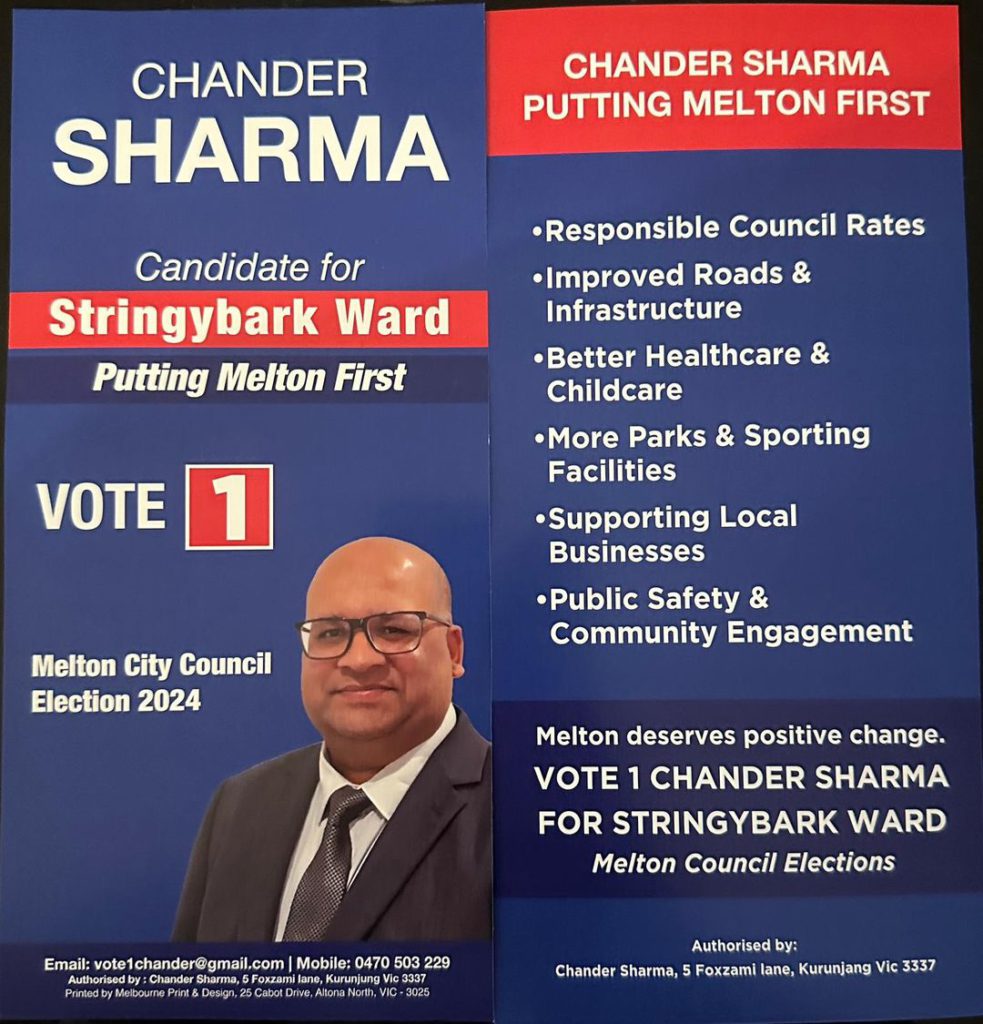 CHANDER
SHARMA

Candidate for
Stringybark Ward
Putting Melton First

VOTE 1

Melton City Council
Election 2024

Email: vote1chander@gmail.com | Mobile: 0470 503 229
Authorised by : Chander Sharma, 5 Foxzami lane, Kurunjung Vic 3337
Printed by Melbourne Print & Design, 25 Cabot Drive, Altona North, VIC - 3025

CHANDER SHARMA
PUTTING MELTON FIRST

•Responsible Council Rates
•Improved Roads & Infrastructure
•Better Healthcare & Childcare
•More Parks & Sporting Facilities
•Supporting Local Businesses
•Public Safety & Community Engagement

Melton deserves positive change.
VOTE 1 CHANDER SHARMA
FOR STRINGYBARK WARD
Melton Council Elections

Authorised by:
Chander Sharma, 5 Foxzami lane, Kurunjang Vic 3337